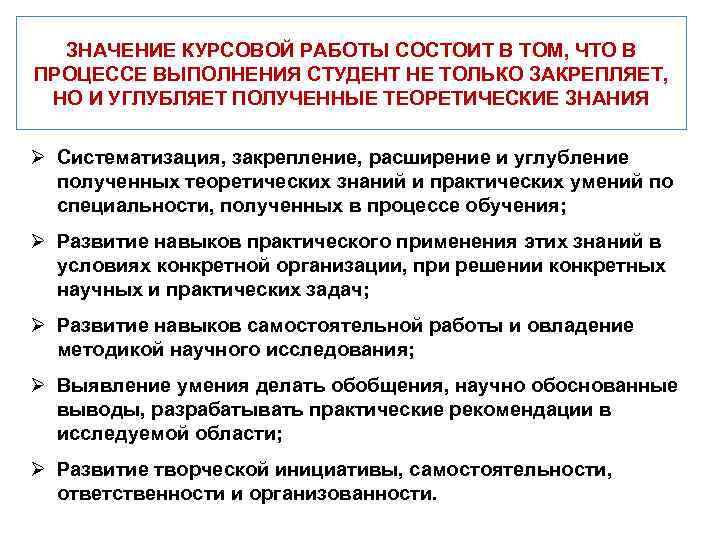 ЗНАЧЕНИЕ КУРСОВОЙ РАБОТЫ СОСТОИТ В ТОМ, ЧТО В ПРОЦЕССЕ ВЫПОЛНЕНИЯ СТУДЕНТ НЕ ТОЛЬКО ЗАКРЕПЛЯЕТ, НО И УГЛУБЛЯЕТ ПОЛУЧЕННЫЕ ТЕОРЕТИЧЕСКИЕ ЗНАНИЯ

➢ Систематизация, закрепление, расширение и углубление полученных теоретических знаний и практических умений по специальности, полученных в процессе обучения;

➢ Развитие навыков практического применения этих знаний в условиях конкретной организации, при решении конкретных научных и практических задач;

➢ Развитие навыков самостоятельной работы и овладение методикой научного исследования;

➢ Выявление умения делать обобщения, научно обоснованные выводы, разрабатывать практические рекомендации в исследуемой области;

➢ Развитие творческой инициативы, самостоятельности, ответственности и организованности.